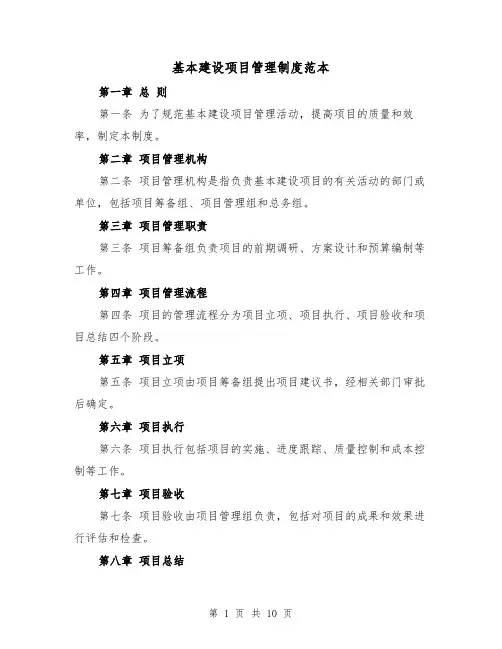 基本建设项目管理制度范本

第一章 总 则

第一条 为了规范基本建设项目管理活动，提高项目的质量和效率，制定本制度。

第二章 项目管理机构

第二条 项目管理机构是指负责基本建设项目的有关活动的部门或单位，包括项目筹备组、项目管理组和总务组。

第三章 项目管理职责

第三条 项目筹备组负责项目的前期调研、方案设计和预算编制等工作。

第四章 项目管理流程

第四条 项目的管理流程分为项目立项、项目执行、项目验收和项目总结四个阶段。

第五章 项目立项

第五条 项目立项由项目筹备组提出项目建议书，经相关部门审批后确定。

第六章 项目执行

第六条 项目执行包括项目的实施、进度跟踪、质量控制和成本控制等工作。

第七章 项目验收

第七条 项目验收由项目管理组负责，包括对项目的成果和效果进行评估和检查。

第八章 项目总结

第 1 页 共 10 页